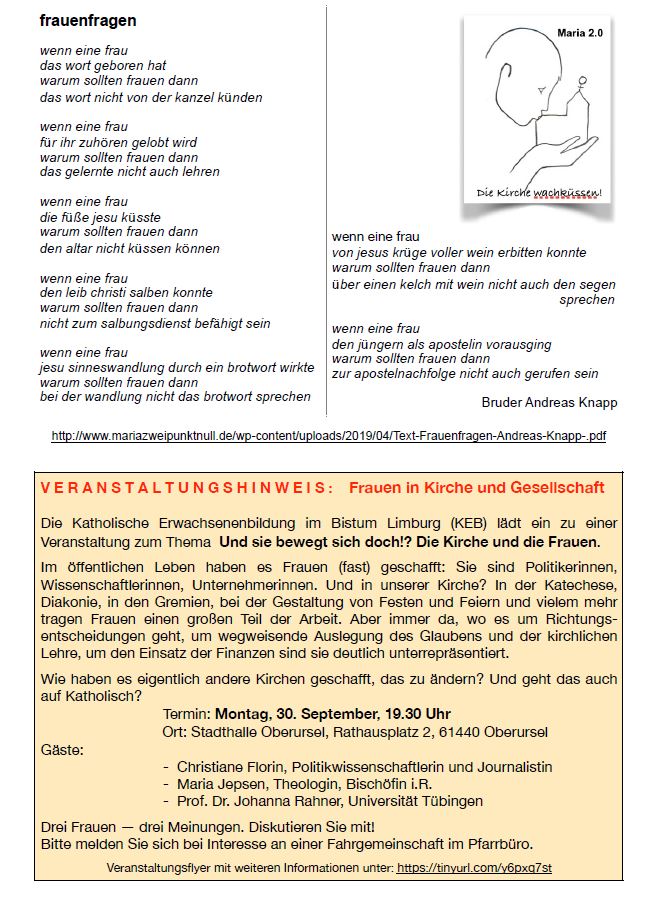 frauenfragen

wenn eine frau
das wort geboren hat
warum sollten frauen dann
das wort nicht von der kanzel künden

wenn eine frau
für ihr zuhören gelobt wird
warum sollten frauen dann
das gelernte nicht auch lehren

wenn eine frau
die füße jesu küsste
warum sollten frauen dann
den altar nicht küssen können

wenn eine frau
den leib christi salben konnte
warum sollten frauen dann
nicht zum salbungsdienst befähigt sein

wenn eine frau
jesu sinneswandlung durch ein brotwort wirkte
warum sollten frauen dann
bei der wandlung nicht das brotwort sprechen

Maria 2.0

Die Kirche wachküssen!

wenn eine frau
von jesus krüge voller wein erbitten konnte
warum sollten frauen dann
über einen kelch mit wein nicht auch den segen sprechen

wenn eine frau
den jüngern als apostelin vorausging
warum sollten frauen dann
zur apostelnachfolge nicht auch gerufen sein

Bruder Andreas Knapp

http://www.mariazweipunktnull.de/wp-content/uploads/2019/04/Text-Frauenfragen-Andreas-Knapp-.pdf

VERANSTALTUNGSHINWEIS: Frauen in Kirche und Gesellschaft

Die Katholische Erwachsenenbildung im Bistum Limburg (KEB) lädt ein zu einer Veranstaltung zum Thema Und sie bewegt sich doch!? Die Kirche und die Frauen.

Im öffentlichen Leben haben es Frauen (fast) geschafft: Sie sind Politikerinnen, Wissenschaftlerinnen, Unternehmerinnen. Und in unserer Kirche? In der Katechese, Diakonie, in den Gremien, bei der Gestaltung von Festen und Feiern und vielem mehr tragen Frauen einen großen Teil der Arbeit. Aber immer da, wo es um Richtungsentscheidungen geht, um wegweisende Auslegung des Glaubens und der kirchlichen Lehre, um den Einsatz der Finanzen sind sie deutlich unterrepräsentiert.

Wie haben es eigentlich andere Kirchen geschafft, das zu ändern? Und geht das auch auf Katholisch?

Termin: Montag, 30. September, 19.30 Uhr
Ort: Stadthalle Oberursel, Rathausplatz 2, 61440 Oberursel

Gäste:
- Christiane Florin, Politikwissenschaftlerin und Journalistin
- Maria Jepsen, Theologin, Bischöfin i.R.
- Prof. Dr. Johanna Rahner, Universität Tübingen

Drei Frauen — drei Meinungen. Diskutieren Sie mit!
Bitte melden Sie sich bei Interesse an einer Fahrgemeinschaft im Pfarrbüro.

Veranstaltungsflyer mit weiteren Informationen unter: https://tinyurl.com/y6pxq7st